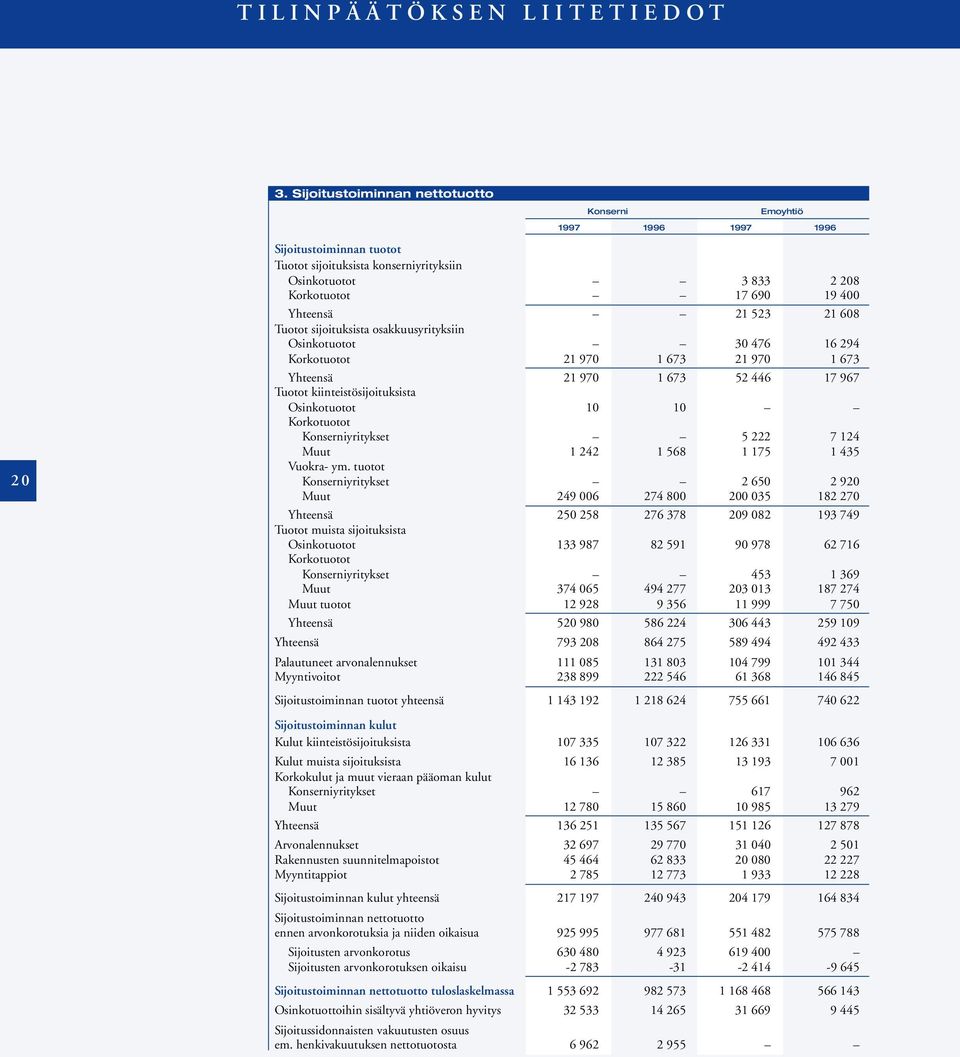 TILINPÄÄTÖKSEN LIITETIEDOT

20

3. Sijoitustoiminnan nettotuotto

| | Konserni 1997 | Konserni 1996 | Emoyhtiö 1997 | Emoyhtiö 1996 |
|---|---|---|---|---|
| Sijoitustoiminnan tuotot | | | | |
| Tuotot sijoituksista konserniyrityksiin | | | | |
| Osinkotuotot | – | – | 3 833 | 2 208 |
| Korkotuotot | – | – | 17 690 | 19 400 |
| Yhteensä | – | – | 21 523 | 21 608 |
| Tuotot sijoituksista osakkuusyrityksiin | | | | |
| Osinkotuotot | – | – | 30 476 | 16 294 |
| Korkotuotot | 21 970 | 1 673 | 21 970 | 1 673 |
| Yhteensä | 21 970 | 1 673 | 52 446 | 17 967 |
| Tuotot kiinteistösijoituksista | | | | |
| Osinkotuotot | 10 | 10 | – | – |
| Korkotuotot | | | | |
| Konserniyritykset | – | – | 5 222 | 7 124 |
| Muut | 1 242 | 1 568 | 1 175 | 1 435 |
| Vuokra- ym. tuotot | | | | |
| Konserniyritykset | – | – | 2 650 | 2 920 |
| Muut | 249 006 | 274 800 | 200 035 | 182 270 |
| Yhteensä | 250 258 | 276 378 | 209 082 | 193 749 |
| Tuotot muista sijoituksista | | | | |
| Osinkotuotot | 133 987 | 82 591 | 90 978 | 62 716 |
| Korkotuotot | | | | |
| Konserniyritykset | – | – | 453 | 1 369 |
| Muut | 374 065 | 494 277 | 203 013 | 187 274 |
| Muut tuotot | 12 928 | 9 356 | 11 999 | 7 750 |
| Yhteensä | 520 980 | 586 224 | 306 443 | 259 109 |
| Yhteensä | 793 208 | 864 275 | 589 494 | 492 433 |
| Palautuneet arvonalennukset | 111 085 | 131 803 | 104 799 | 101 344 |
| Myyntivoitot | 238 899 | 222 546 | 61 368 | 146 845 |
| Sijoitustoiminnan tuotot yhteensä | 1 143 192 | 1 218 624 | 755 661 | 740 622 |
| Sijoitustoiminnan kulut | | | | |
| Kulut kiinteistösijoituksista | 107 335 | 107 322 | 126 331 | 106 636 |
| Kulut muista sijoituksista | 16 136 | 12 385 | 13 193 | 7 001 |
| Korkokulut ja muut vieraan pääoman kulut | | | | |
| Konserniyritykset | – | – | 617 | 962 |
| Muut | 12 780 | 15 860 | 10 985 | 13 279 |
| Yhteensä | 136 251 | 135 567 | 151 126 | 127 878 |
| Arvonalennukset | 32 697 | 29 770 | 31 040 | 2 501 |
| Rakennusten suunnitelmapoistot | 45 464 | 62 833 | 20 080 | 22 227 |
| Myyntitappiot | 2 785 | 12 773 | 1 933 | 12 228 |
| Sijoitustoiminnan kulut yhteensä | 217 197 | 240 943 | 204 179 | 164 834 |
| Sijoitustoiminnan nettotuotto ennen arvonkorotuksia ja niiden oikaisua | 925 995 | 977 681 | 551 482 | 575 788 |
| Sijoitusten arvonkorotus | 630 480 | 4 923 | 619 400 | – |
| Sijoitusten arvonkorotuksen oikaisu | -2 783 | -31 | -2 414 | -9 645 |
| Sijoitustoiminnan nettotuotto tuloslaskelmassa | 1 553 692 | 982 573 | 1 168 468 | 566 143 |
| Osinkotuottoihin sisältyvä yhtiöveron hyvitys | 32 533 | 14 265 | 31 669 | 9 445 |
| Sijoitussidonnaisten vakuutusten osuus em. henkivakuutuksen nettotuotosta | 6 962 | 2 955 | – | – |